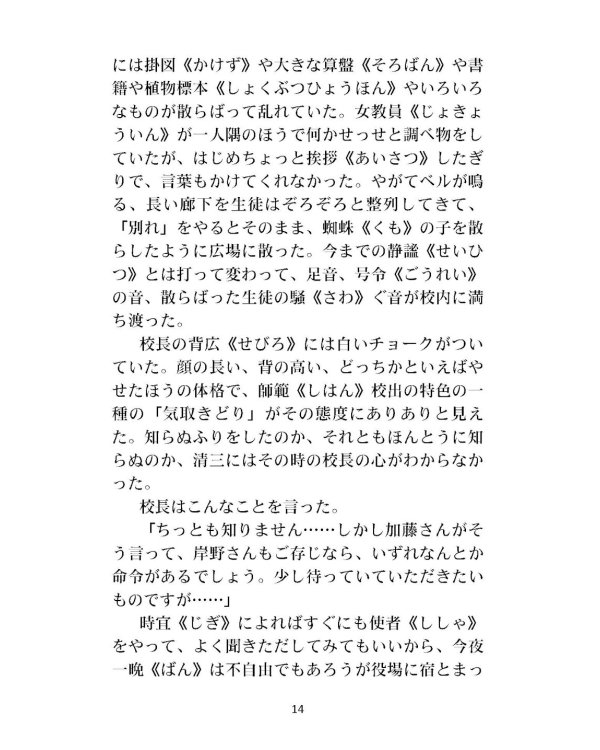 には掛図《かけず》や大きな算盤《そろばん》や書籍や植物標本《しょくぶつひょうほん》やいろいろなものが散らばって乱れていた。女教員《じょきょういん》が一人隅のほうで何かせっせと調べ物をしていたが、はじめちょっと挨拶《あいさつ》したぎりで、言葉もかけてくれなかった。やがてベルが鳴る、長い廊下を生徒はぞろぞろと整列してきて、「別れ」をやるとそのまま、蜘蛛《くも》の子を散らしたように広場に散った。今までの静謐《せいひつ》とは打って変わって、足音、号令《ごうれい》の音、散らばった生徒の騒《さわ》ぐ音が校内に満ち渡った。

校長の背広《せびろ》には白いチョークがついていた。顔の長い、背の高い、どっちかといえばやせたほうの体格で、師範《しはん》校出の特色の一種の「気取きどり」がその態度にありありと見えた。知らぬふりをしたのか、それともほんとうに知らぬのか、清三にはその時の校長の心がわからなかった。

校長はこんなことを言った。

「ちっとも知りません……しかし加藤さんがそう言って、岸野さんもご存じなら、いずれなんとか命令があるでしょう。少し待っていていただきたいものですが……」

時宜《じぎ》によればすぐにも使者《ししゃ》をやって、よく聞きただしてみてもいいから、今夜一晩《ばん》は不自由でもあろうが役場に宿とまっ

14